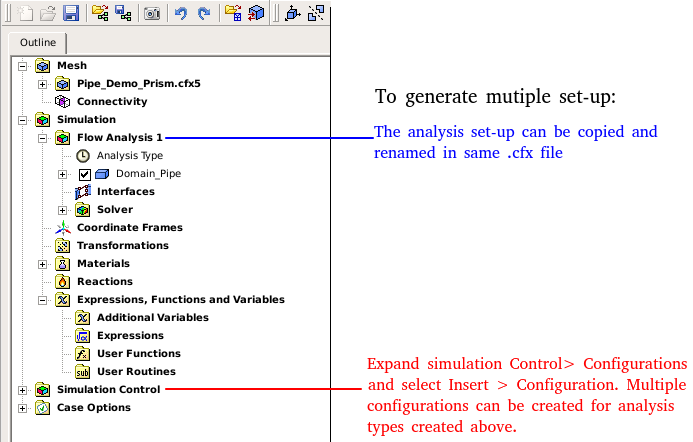 Outline

Mesh
Pipe_Demo_Prism.cfx5
Connectivity
Simulation
Flow Analysis 1
Analysis Type
Domain_Pipe
Interfaces
Solver
Coordinate Frames
Transformations
Materials
Reactions
Expressions, Functions and Variables
Additional Variables
Expressions
User Functions
User Routines
Simulation Control
Case Options

To generate mutiple set-up:

The analysis set-up can be copied and renamed in same .cfx file

Expand simulation Control> Configurations and select Insert > Configuration. Multiple configurations can be created for analysis types created above.